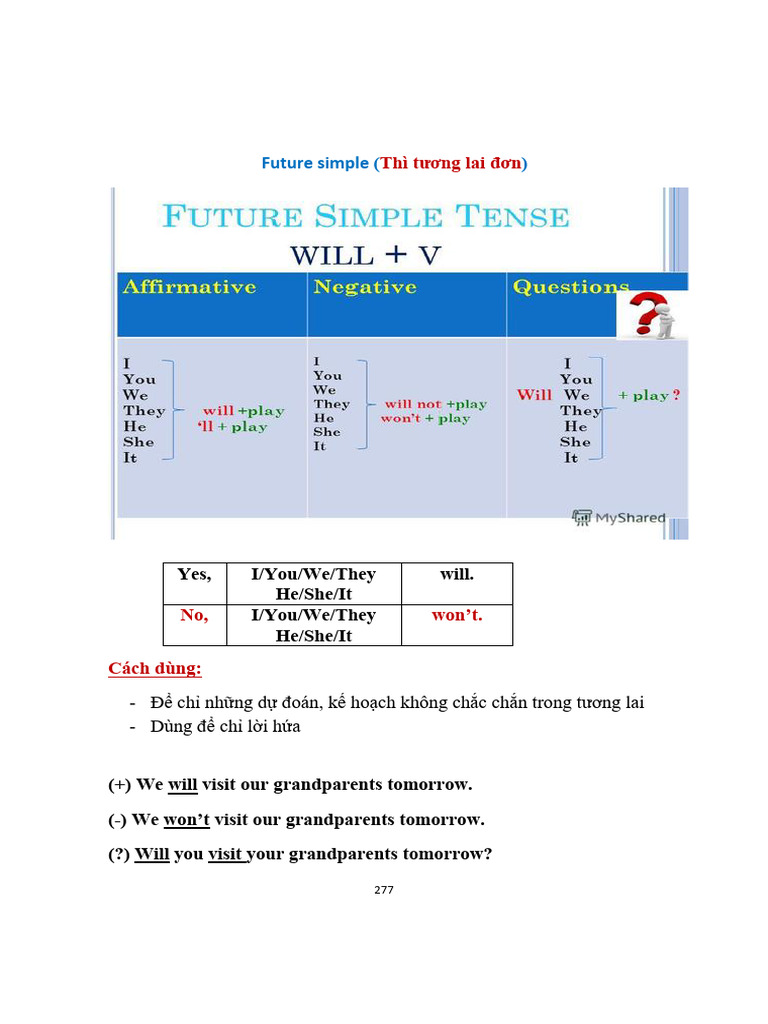 Future simple (Thì tương lai đơn)

FUTURE SIMPLE TENSE
WILL + V

| Affirmative | Negative | Questions |
|---|---|---|
| I You We They He She It will +play 'll + play | I You We They He She It will not +play won't + play | Will I You We They He She It + play ? |

MyShared

| Yes, | I/You/We/They He/She/It | will. |
|---|---|---|
| No, | I/You/We/They He/She/It | won't. |

Cách dùng:

- Để chỉ những dự đoán, kế hoạch không chắc chắn trong tương lai
- Dùng để chỉ lời hứa

(+) We will visit our grandparents tomorrow.

(-) We won't visit our grandparents tomorrow.

(?) Will you visit your grandparents tomorrow?

277